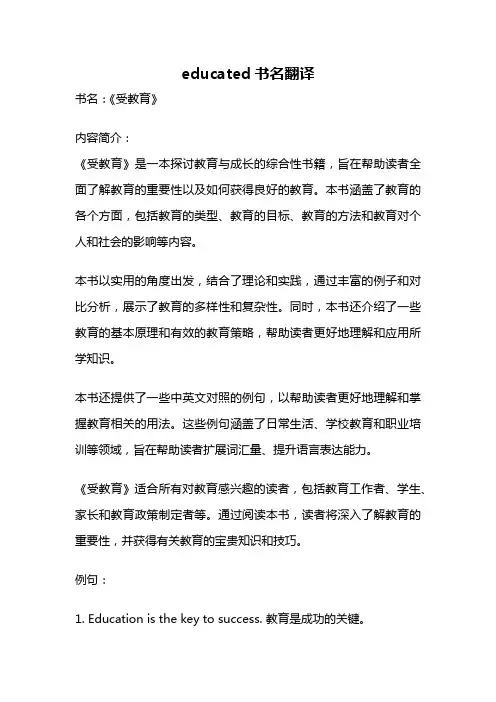 educated 书名翻译

书名：《受教育》

内容简介：

《受教育》是一本探讨教育与成长的综合性书籍，旨在帮助读者全面了解教育的重要性以及如何获得良好的教育。本书涵盖了教育的各个方面，包括教育的类型、教育的目标、教育的方法和教育对个人和社会的影响等内容。

本书以实用的角度出发，结合了理论和实践，通过丰富的例子和对比分析，展示了教育的多样性和复杂性。同时，本书还介绍了一些教育的基本原理和有效的教育策略，帮助读者更好地理解和应用所学知识。

本书还提供了一些中英文对照的例句，以帮助读者更好地理解和掌握教育相关的用法。这些例句涵盖了日常生活、学校教育和职业培训等领域，旨在帮助读者扩展词汇量、提升语言表达能力。

《受教育》适合所有对教育感兴趣的读者，包括教育工作者、学生、家长和教育政策制定者等。通过阅读本书，读者将深入了解教育的重要性，并获得有关教育的宝贵知识和技巧。

例句：

1. Education is the key to success. 教育是成功的关键。